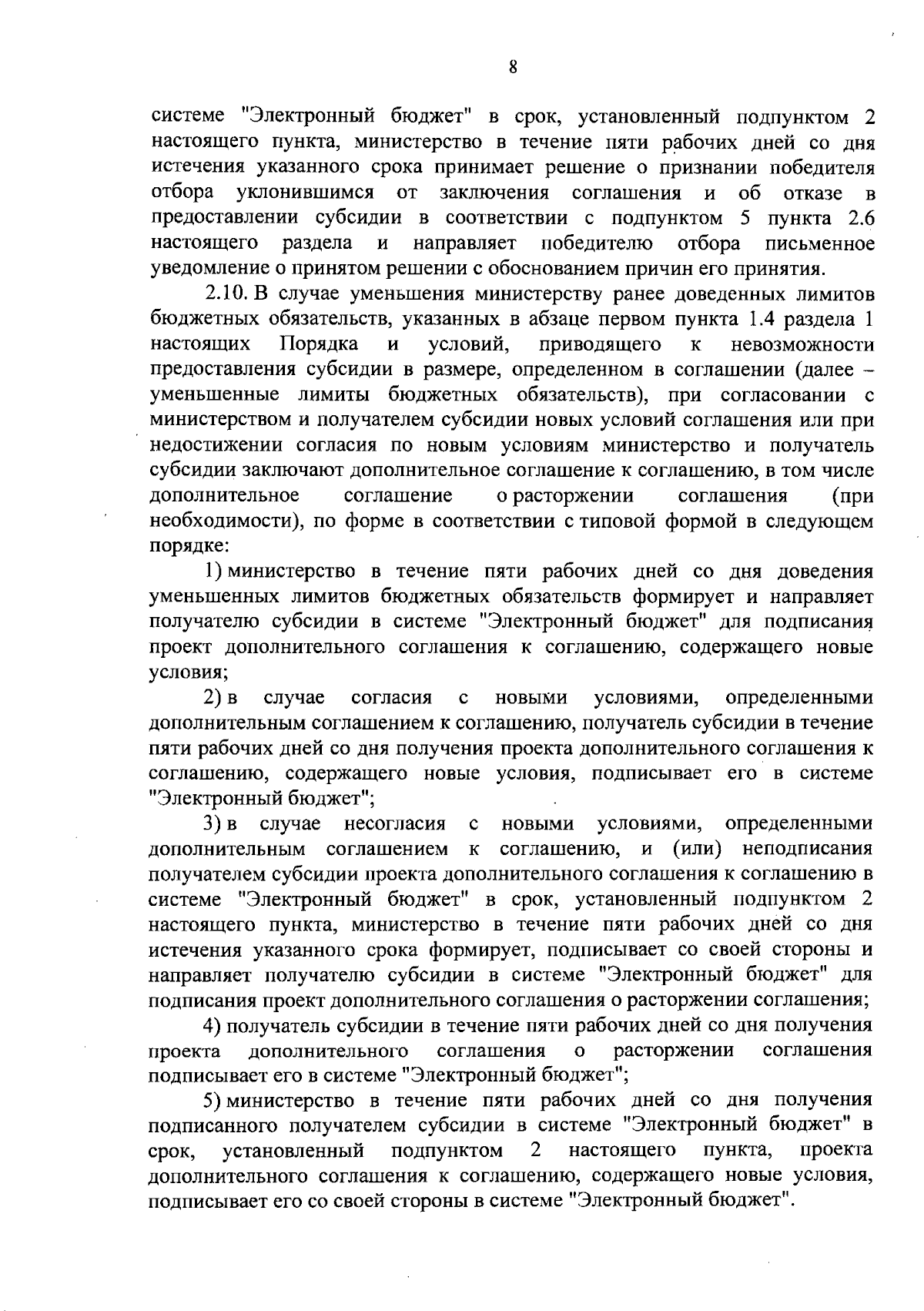 8

системе "Электронный бюджет" в срок, установленный подпунктом 2 настоящего пункта, министерство в течение пяти рабочих дней со дня истечения указанного срока принимает решение о признании победителя отбора уклонившимся от заключения соглашения и об отказе в предоставлении субсидии в соответствии с подпунктом 5 пункта 2.6 настоящего раздела и направляет победителю отбора письменное уведомление о принятом решении с обоснованием причин его принятия.

2.10. В случае уменьшения министерству ранее доведенных лимитов бюджетных обязательств, указанных в абзаце первом пункта 1.4 раздела 1 настоящих Порядка и условий, приводящего к невозможности предоставления субсидии в размере, определенном в соглашении (далее – уменьшенные лимиты бюджетных обязательств), при согласовании с министерством и получателем субсидии новых условий соглашения или при недостижении согласия по новым условиям министерство и получатель субсидии заключают дополнительное соглашение к соглашению, в том числе дополнительное соглашение о расторжении соглашения (при необходимости), по форме в соответствии с типовой формой в следующем порядке:

1) министерство в течение пяти рабочих дней со дня доведения уменьшенных лимитов бюджетных обязательств формирует и направляет получателю субсидии в системе "Электронный бюджет" для подписания проект дополнительного соглашения к соглашению, содержащего новые условия;

2) в случае согласия с новыми условиями, определенными дополнительным соглашением к соглашению, получатель субсидии в течение пяти рабочих дней со дня получения проекта дополнительного соглашения к соглашению, содержащего новые условия, подписывает его в системе "Электронный бюджет";

3) в случае несогласия с новыми условиями, определенными дополнительным соглашением к соглашению, и (или) неподписания получателем субсидии проекта дополнительного соглашения к соглашению в системе "Электронный бюджет" в срок, установленный подпунктом 2 настоящего пункта, министерство в течение пяти рабочих дней со дня истечения указанного срока формирует, подписывает со своей стороны и направляет получателю субсидии в системе "Электронный бюджет" для подписания проект дополнительного соглашения о расторжении соглашения;

4) получатель субсидии в течение пяти рабочих дней со дня получения проекта дополнительного соглашения о расторжении соглашения подписывает его в системе "Электронный бюджет";

5) министерство в течение пяти рабочих дней со дня получения подписанного получателем субсидии в системе "Электронный бюджет" в срок, установленный подпунктом 2 настоящего пункта, проекта дополнительного соглашения к соглашению, содержащего новые условия, подписывает его со своей стороны в системе "Электронный бюджет".